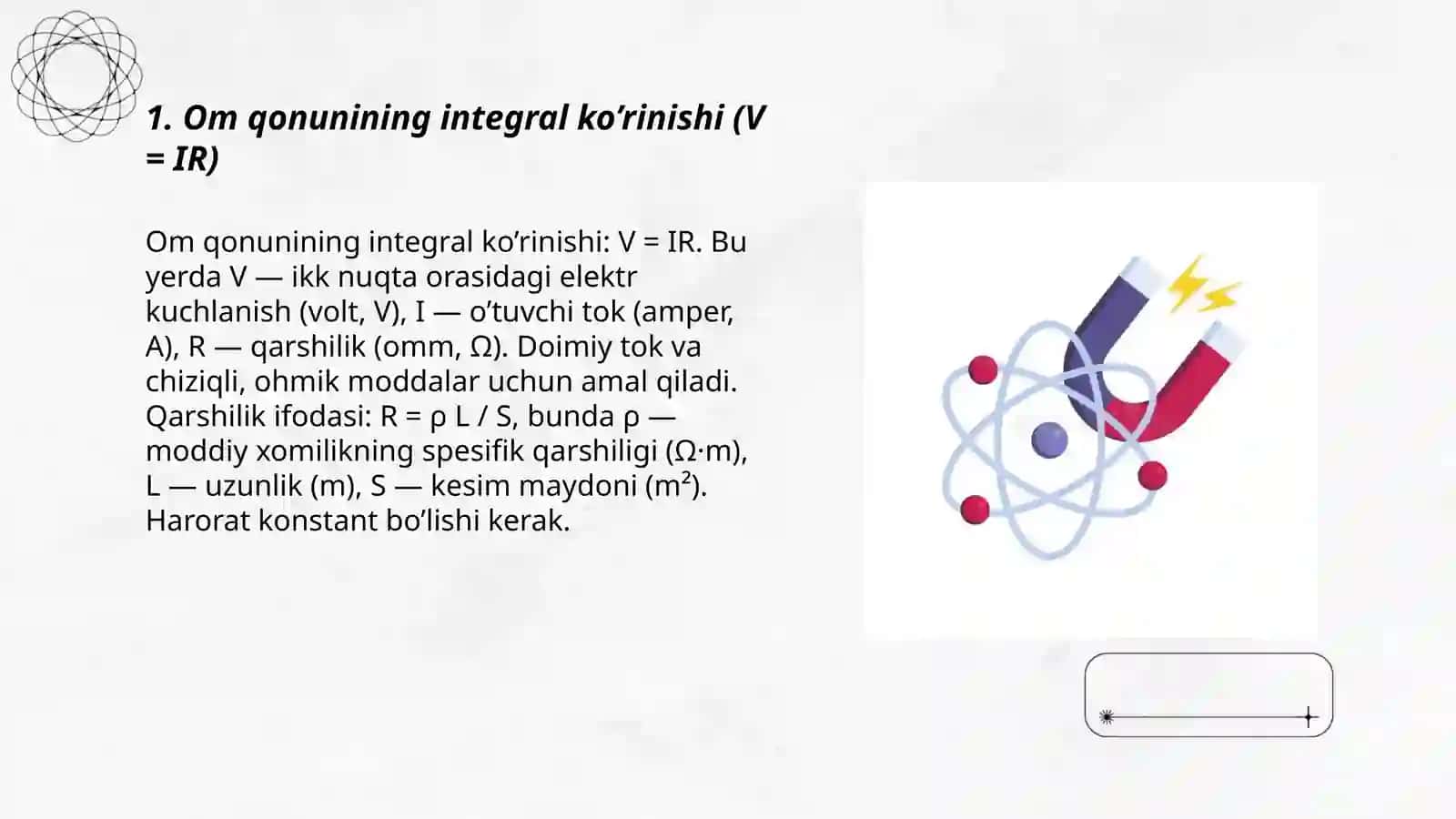 1. Om qonunining integral ko’rinishi (V = IR)

Om qonunining integral ko’rinishi: V = IR. Bu yerda V — ikk nuqta orasidagi elektr kuchlanish (volt, V), I — o’tuvchi tok (amper, A), R — qarshilik (omm, Ω). Doimiy tok va chiziqli, ohmik moddalar uchun amal qiladi. Qarshilik ifodasi: R = ρ L / S, bunda ρ — moddiy xomilikning spesifik qarshiligi (Ω·m), L — uzunlik (m), S — kesim maydoni (m²). Harorat konstant bo’lishi kerak.